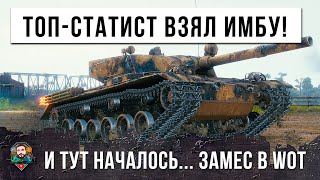 ТОП-СТАТИСТ ВЗЯЛ ИМБУ!

И ТУТ НАЧАЛОСЬ... ЗАМЕС В WOT